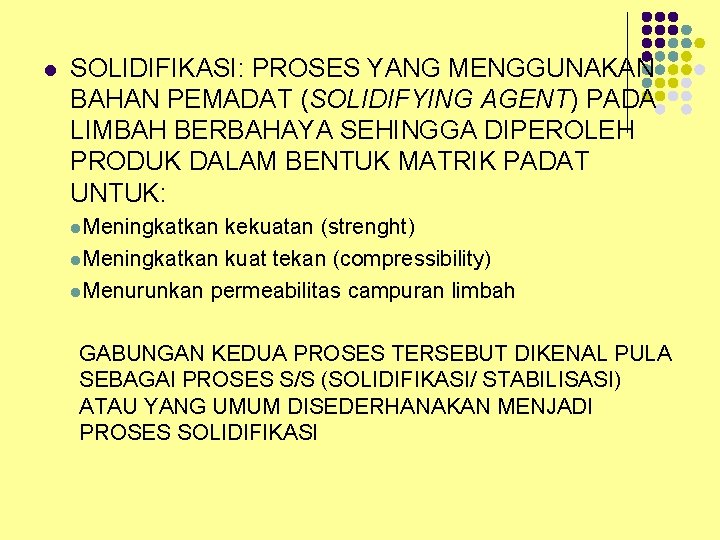 • SOLIDIFIKASI: PROSES YANG MENGGUNAKAN BAHAN PEMADAT (SOLIDIFYING AGENT) PADA LIMBAH BERBAHAYA SEHINGGA DIPEROLEH PRODUK DALAM BENTUK MATRIK PADAT UNTUK:

• Meningkatkan kekuatan (strenght)
• Meningkatkan kuat tekan (compressibility)
• Menurunkan permeabilitas campuran limbah

GABUNGAN KEDUA PROSES TERSEBUT DIKENAL PULA SEBAGAI PROSES S/S (SOLIDIFIKASI/ STABILISASI) ATAU YANG UMUM DISEDERHANAKAN MENJADI PROSES SOLIDIFIKASI